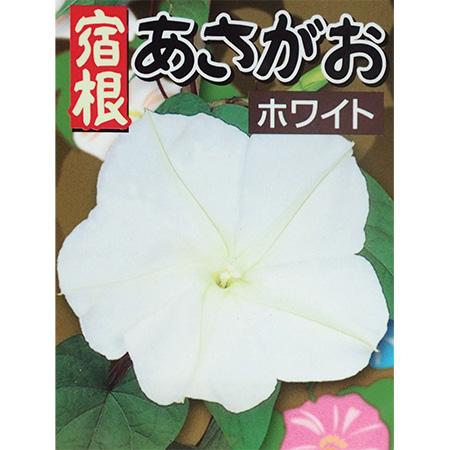 宿根
あさがお
ホワイト